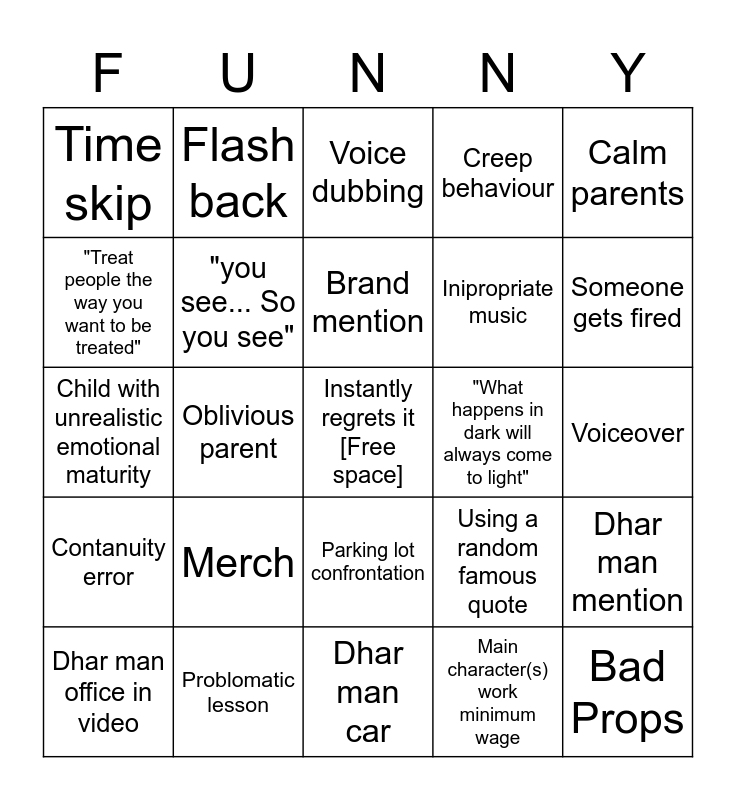 | F | U | N | N | Y |
|---|---|---|---|---|
| Time skip | Flash back | Voice dubbing | Creep behaviour | Calm parents |
| "Treat people the way you want to be treated" | "you see... So you see" | Brand mention | Inipropriate music | Someone gets fired |
| Child with unrealistic emotional maturity | Oblivious parent | Instantly regrets it [Free space] | "What happens in dark will always come to light" | Voiceover |
| Contanuity error | Merch | Parking lot confrontation | Using a random famous quote | Dhar man mention |
| Dhar man office in video | Problomatic lesson | Dhar man car | Main character(s) work minimum wage | Bad Props |